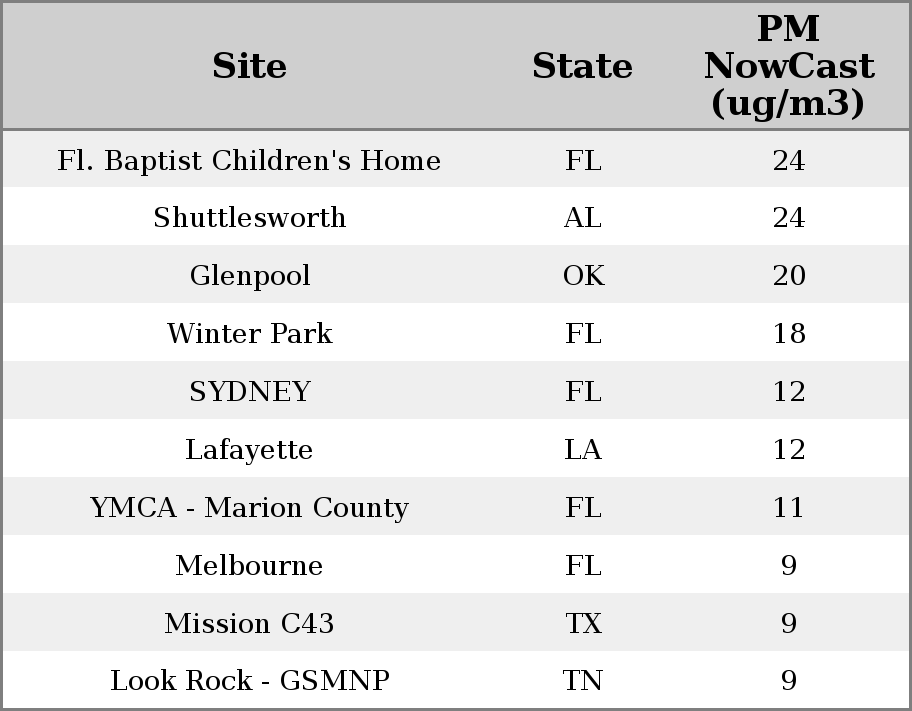 | Site | State | PM NowCast (ug/m3) |
|---|---|---|
| Fl. Baptist Children's Home | FL | 24 |
| Shuttlesworth | AL | 24 |
| Glenpool | OK | 20 |
| Winter Park | FL | 18 |
| SYDNEY | FL | 12 |
| Lafayette | LA | 12 |
| YMCA - Marion County | FL | 11 |
| Melbourne | FL | 9 |
| Mission C43 | TX | 9 |
| Look Rock - GSMNP | TN | 9 |